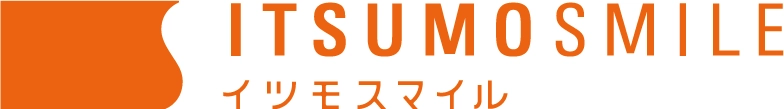 ITSUMOSMILE
イツモスマイル